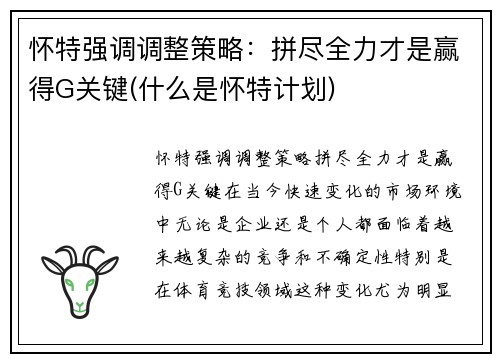 怀特强调调整策略：拼尽全力才是赢得G关键(什么是怀特计划)

怀特强调调整策略拼尽全力才是赢得G关键在当今快速变化的市场环境中无论是企业还是个人都面临着越来越复杂的竞争和不确定性特别是在体育竞技领域这种变化尤为明显